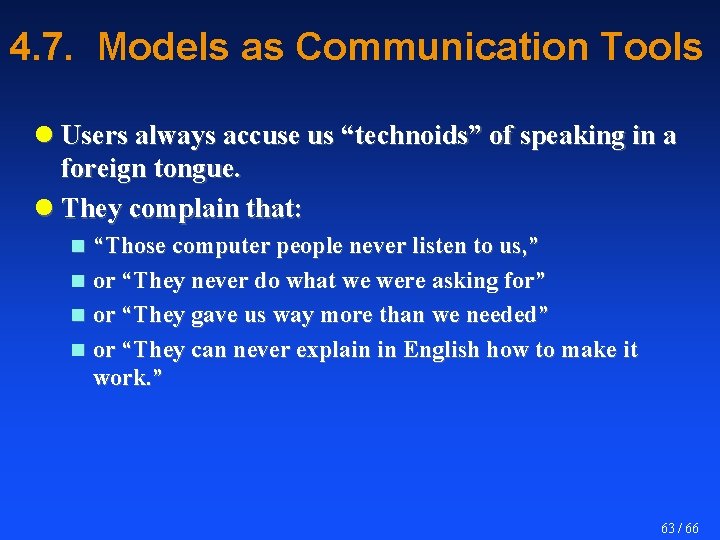 4.7. Models as Communication Tools

Users always accuse us “technoids” of speaking in a foreign tongue.

They complain that:

“Those computer people never listen to us,”

or “They never do what we were asking for”

or “They gave us way more than we needed”

or “They can never explain in English how to make it work.”

63 / 66